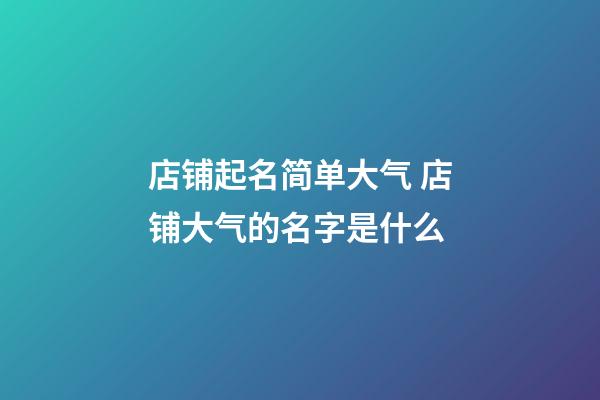 店铺起名简单大气 店铺大气的名字是什么